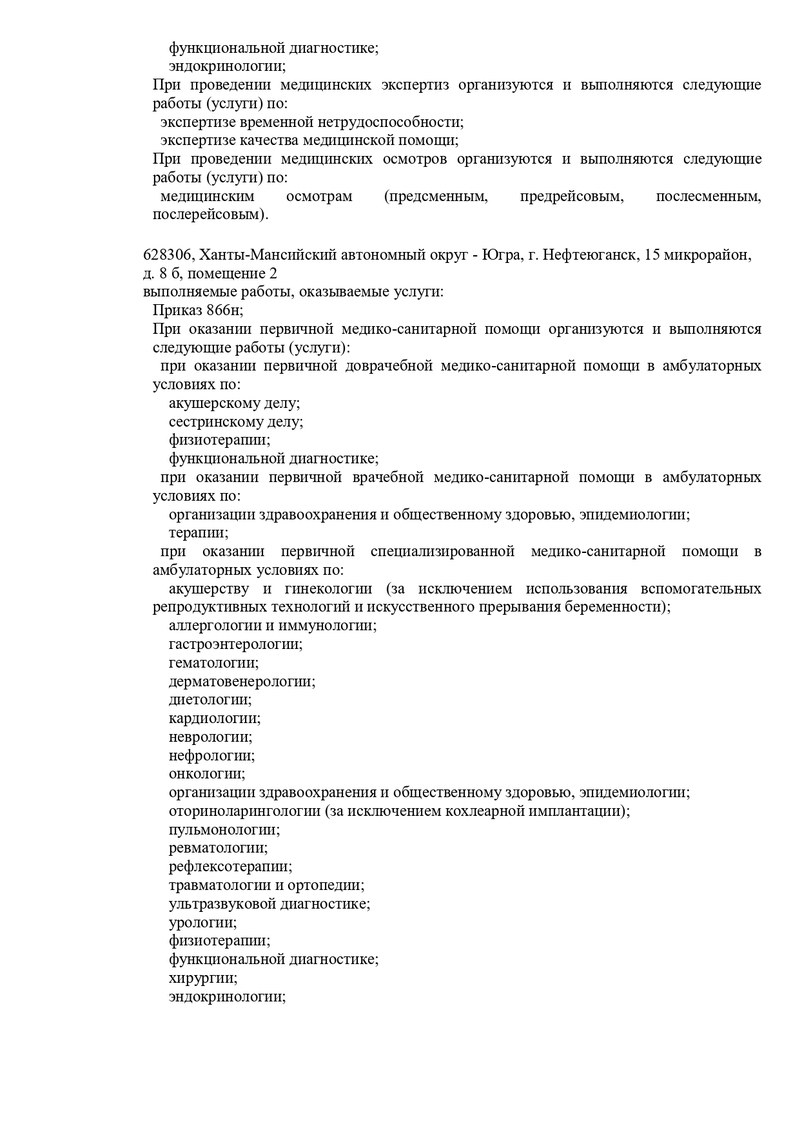 функциональной диагностике;
эндокринологии;
При проведении медицинских экспертиз организуются и выполняются следующие работы (услуги) по:
экспертизе временной нетрудоспособности;
экспертизе качества медицинской помощи;
При проведении медицинских осмотров организуются и выполняются следующие работы (услуги) по:
медицинским осмотрам (предсменным, предрейсовым, послесменным, послерейсовым).

628306, Ханты-Мансийский автономный округ - Югра, г. Нефтеюганск, 15 микрорайон, д. 8 б, помещение 2
выполняемые работы, оказываемые услуги:
Приказ 866н;
При оказании первичной медико-санитарной помощи организуются и выполняются следующие работы (услуги):
при оказании первичной доврачебной медико-санитарной помощи в амбулаторных условиях по:
акушерскому делу;
сестринскому делу;
физиотерапии;
функциональной диагностике;
при оказании первичной врачебной медико-санитарной помощи в амбулаторных условиях по:
организации здравоохранения и общественному здоровью, эпидемиологии;
терапии;
при оказании первичной специализированной медико-санитарной помощи в амбулаторных условиях по:
акушерству и гинекологии (за исключением использования вспомогательных репродуктивных технологий и искусственного прерывания беременности);
аллергологии и иммунологии;
гастроэнтерологии;
гематологии;
дерматовенерологии;
диетологии;
кардиологии;
неврологии;
нефрологии;
онкологии;
организации здравоохранения и общественному здоровью, эпидемиологии;
оториноларингологии (за исключением кохлеарной имплантации);
пульмонологии;
ревматологии;
рефлексотерапии;
травматологии и ортопедии;
ультразвуковой диагностике;
урологии;
физиотерапии;
функциональной диагностике;
хирургии;
эндокринологии;